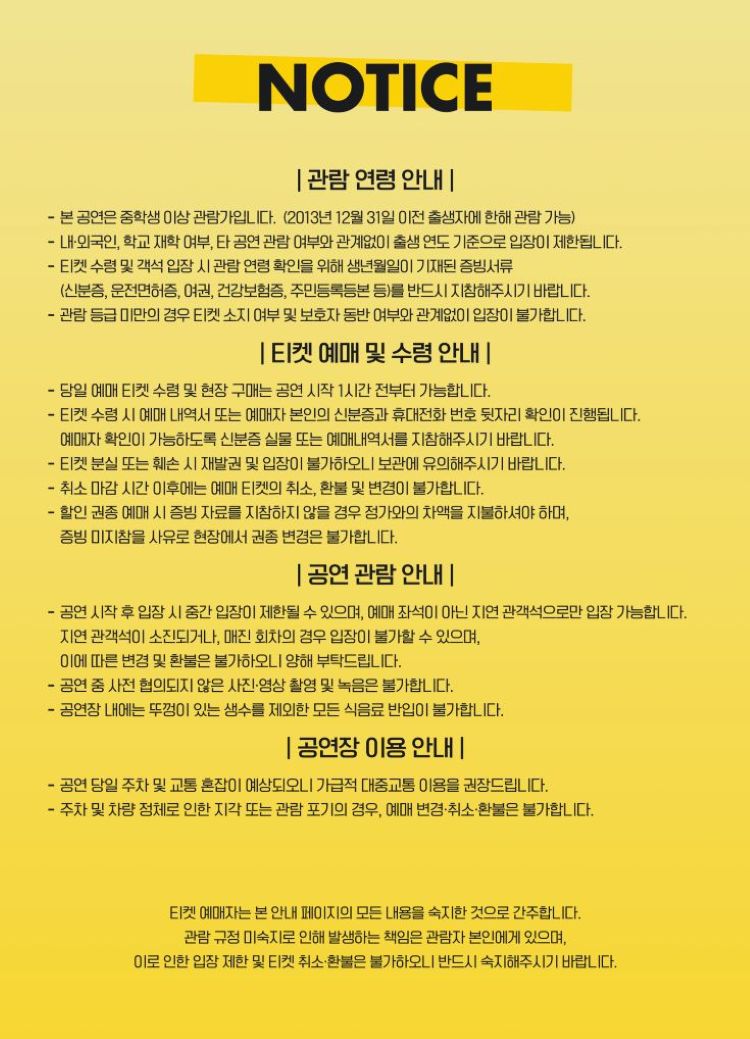 NOTICE

| 관람 연령 안내 |

- 본 공연은 중학생 이상 관람가입니다. (2013년 12월 31일 이전 출생자에 한해 관람 가능)
- 내·외국인, 학교 재학 여부, 타 공연 관람 여부와 관계없이 출생 연도 기준으로 입장이 제한됩니다.
- 티켓 수령 및 객석 입장 시 관람 연령 확인을 위해 생년월일이 기재된 증빙서류 (신분증, 운전면허증, 여권, 건강보험증, 주민등록등본 등)를 반드시 지참해주시기 바랍니다.
- 관람 등급 미만의 경우 티켓 소지 여부 및 보호자 동반 여부와 관계없이 입장이 불가합니다.

| 티켓 예매 및 수령 안내 |

- 당일 예매 티켓 수령 및 현장 구매는 공연 시작 1시간 전부터 가능합니다.
- 티켓 수령 시 예매 내역서 또는 예매자 본인의 신분증과 휴대전화 번호 뒷자리 확인이 진행됩니다. 예매자 확인이 가능하도록 신분증 실물 또는 예매내역서를 지참해주시기 바랍니다.
- 티켓 분실 또는 훼손 시 재발권 및 입장이 불가하오니 보관에 유의해주시기 바랍니다.
- 취소 마감 시간 이후에는 예매 티켓의 취소, 환불 및 변경이 불가합니다.
- 할인 권종 예매 시 증빙 자료를 지참하지 않을 경우 정가와의 차액을 지불하셔야 하며, 증빙 미지참을 사유로 현장에서 권종 변경은 불가합니다.

| 공연 관람 안내 |

- 공연 시작 후 입장 시 중간 입장이 제한될 수 있으며, 예매 좌석이 아닌 지연 관객석으로만 입장 가능합니다. 지연 관객석이 소진되거나, 매진 회차의 경우 입장이 불가할 수 있으며, 이에 따른 변경 및 환불은 불가하오니 양해 부탁드립니다.
- 공연 중 사전 협의되지 않은 사진·영상 촬영 및 녹음은 불가합니다.
- 공연장 내에는 뚜껑이 있는 생수를 제외한 모든 식음료 반입이 불가합니다.

| 공연장 이용 안내 |

- 공연 당일 주차 및 교통 혼잡이 예상되오니 가급적 대중교통 이용을 권장드립니다.
- 주차 및 차량 정체로 인한 지각 또는 관람 포기의 경우, 예매 변경·취소·환불은 불가합니다.

티켓 예매자는 본 안내 페이지의 모든 내용을 숙지한 것으로 간주합니다.
관람 규정 미숙지로 인해 발생하는 책임은 관람자 본인에게 있으며,
이로 인한 입장 제한 및 티켓 취소·환불은 불가하오니 반드시 숙지해주시기 바랍니다.